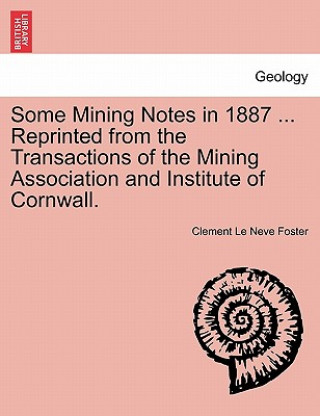 BRITISH LIBRARY

Geology

Some Mining Notes in 1887 ... Reprinted from the Transactions of the Mining Association and Institute of Cornwall.

Clement Le Neve Foster